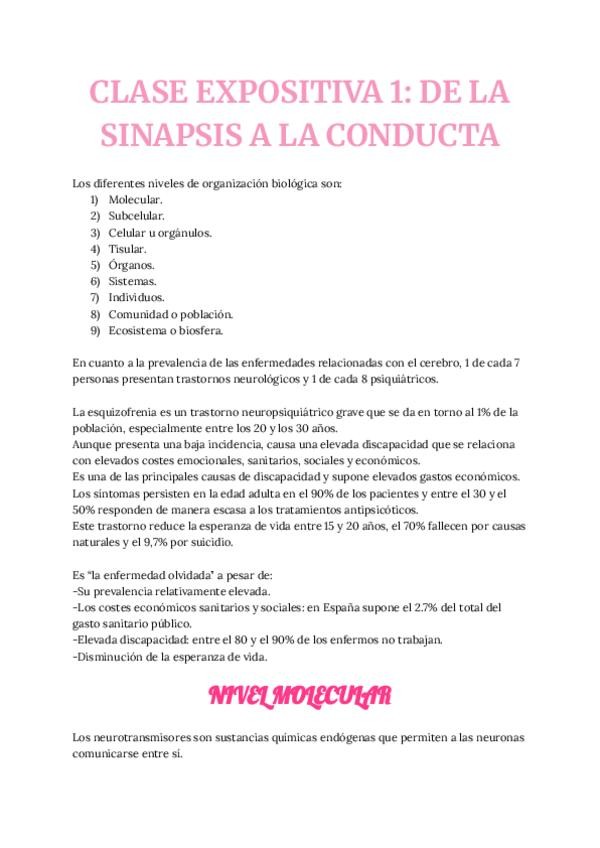 CLASE EXPOSITIVA 1: DE LA SINAPSIS A LA CONDUCTA

Los diferentes niveles de organización biológica son:
1) Molecular.
2) Subcelular.
3) Celular u orgánulos.
4) Tisular.
5) Órganos.
6) Sistemas.
7) Individuos.
8) Comunidad o población.
9) Ecosistema o biosfera.

En cuanto a la prevalencia de las enfermedades relacionadas con el cerebro, 1 de cada 7 personas presentan trastornos neurológicos y 1 de cada 8 psiquiátricos.

La esquizofrenia es un trastorno neuropsiquiátrico grave que se da en torno al 1% de la población, especialmente entre los 20 y los 30 años.
Aunque presenta una baja incidencia, causa una elevada discapacidad que se relaciona con elevados costes emocionales, sanitarios, sociales y económicos.
Es una de las principales causas de discapacidad y supone elevados gastos económicos.
Los síntomas persisten en la edad adulta en el 90% de los pacientes y entre el 30 y el 50% responden de manera escasa a los tratamientos antipsicóticos.
Este trastorno reduce la esperanza de vida entre 15 y 20 años, el 70% fallecen por causas naturales y el 9,7% por suicidio.

Es "la enfermedad olvidada" a pesar de:
-Su prevalencia relativamente elevada.
-Los costes económicos sanitarios y sociales: en España supone el 2.7% del total del gasto sanitario público.
-Elevada discapacidad: entre el 80 y el 90% de los enfermos no trabajan.
-Disminución de la esperanza de vida.

NIVEL MOLECULAR

Los neurotransmisores son sustancias químicas endógenas que permiten a las neuronas comunicarse entre sí.